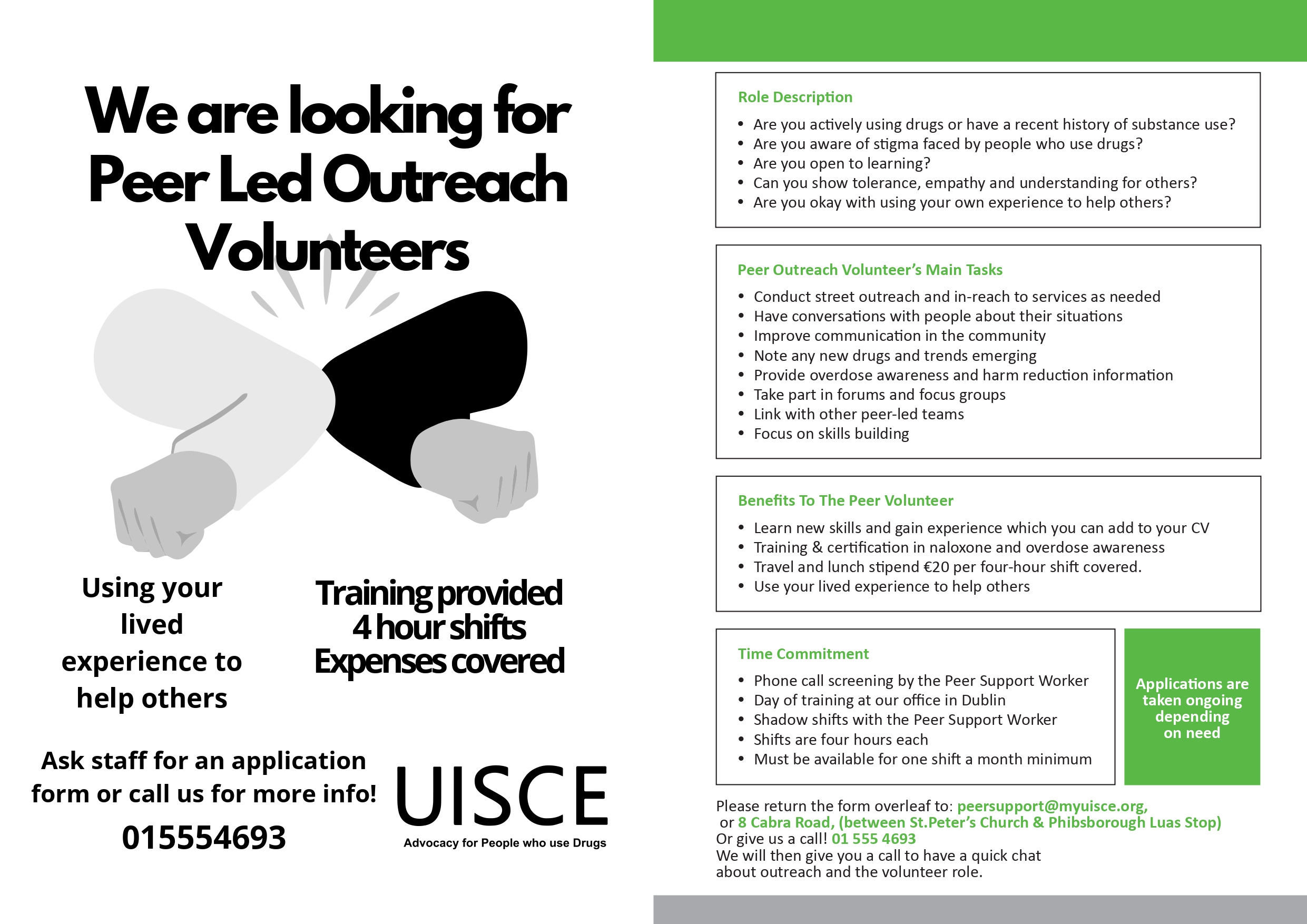 We are looking for Peer Led Outreach Volunteers

Using your lived experience to help others

Training provided
4 hour shifts
Expenses covered

Ask staff for an application form or call us for more info!
015554693

UISCE
Advocacy for People who use Drugs

Role Description
• Are you actively using drugs or have a recent history of substance use?
• Are you aware of stigma faced by people who use drugs?
• Are you open to learning?
• Can you show tolerance, empathy and understanding for others?
• Are you okay with using your own experience to help others?

Peer Outreach Volunteer's Main Tasks
• Conduct street outreach and in-reach to services as needed
• Have conversations with people about their situations
• Improve communication in the community
• Note any new drugs and trends emerging
• Provide overdose awareness and harm reduction information
• Take part in forums and focus groups
• Link with other peer-led teams
• Focus on skills building

Benefits To The Peer Volunteer
• Learn new skills and gain experience which you can add to your CV
• Training & certification in naloxone and overdose awareness
• Travel and lunch stipend €20 per four-hour shift covered.
• Use your lived experience to help others

Time Commitment
• Phone call screening by the Peer Support Worker
• Day of training at our office in Dublin
• Shadow shifts with the Peer Support Worker
• Shifts are four hours each
• Must be available for one shift a month minimum

Applications are taken ongoing depending on need

Please return the form overleaf to: peersupport@myuisce.org, or 8 Cabra Road, (between St.Peter's Church & Phibsborough Luas Stop)
Or give us a call! 01 555 4693
We will then give you a call to have a quick chat about outreach and the volunteer role.